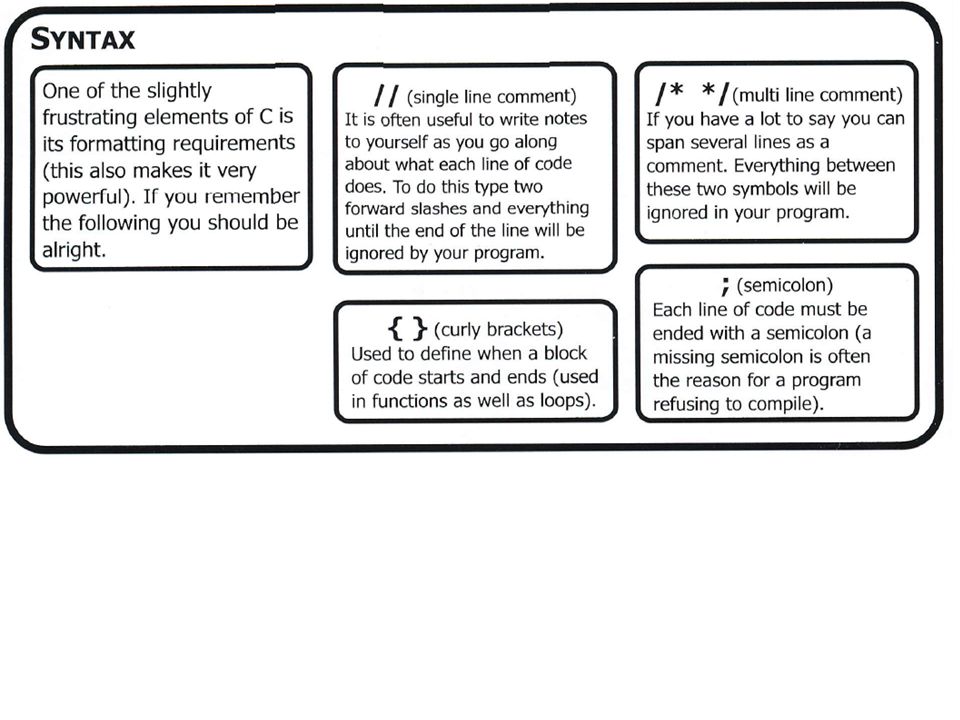 SYNTAX

One of the slightly frustrating elements of C is its formatting requirements (this also makes it very powerful). If you remember the following you should be alright.

// (single line comment)
It is often useful to write notes to yourself as you go along about what each line of code does. To do this type two forward slashes and everything until the end of the line will be ignored by your program.

{ } (curly brackets)
Used to define when a block of code starts and ends (used in functions as well as loops).

/* */ (multi line comment)
If you have a lot to say you can span several lines as a comment. Everything between these two symbols will be ignored in your program.

; (semicolon)
Each line of code must be ended with a semicolon (a missing semicolon is often the reason for a program refusing to compile).